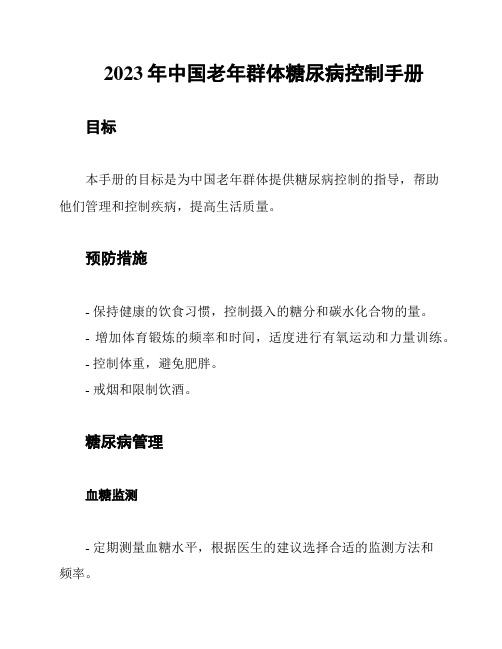 2023 年中国老年群体糖尿病控制手册

目标

本手册的目标是为中国老年群体提供糖尿病控制的指导，帮助他们管理和控制疾病，提高生活质量。

预防措施

- 保持健康的饮食习惯，控制摄入的糖分和碳水化合物的量。
- 增加体育锻炼的频率和时间，适度进行有氧运动和力量训练。
- 控制体重，避免肥胖。
- 戒烟和限制饮酒。

糖尿病管理

血糖监测

- 定期测量血糖水平，根据医生的建议选择合适的监测方法和频率。